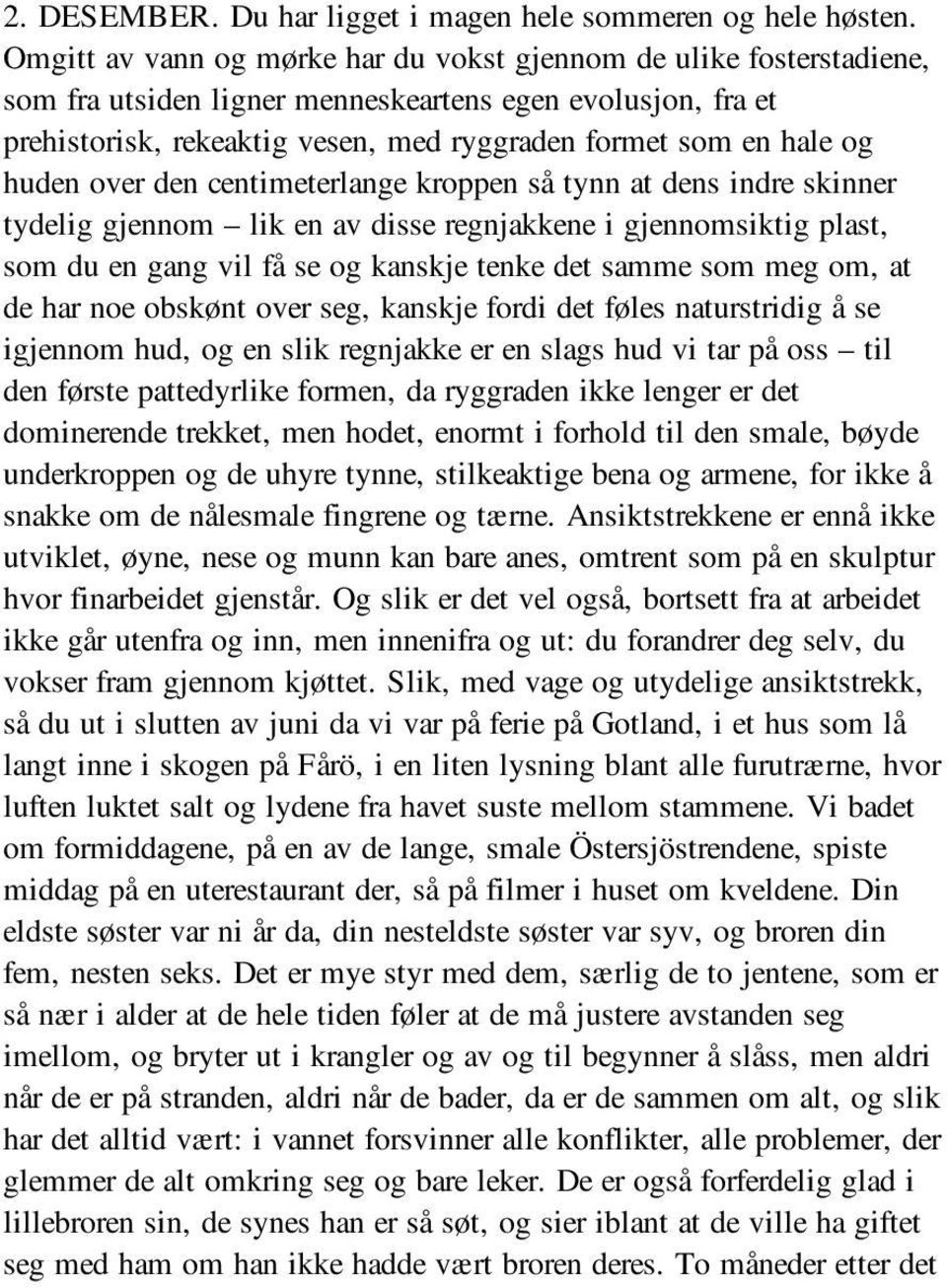 2. DESEMBER. Du har ligget i magen hele sommeren og hele høsten. Omgitt av vann og mørke har du vokst gjennom de ulike fosterstadiene, som fra utsiden ligner menneskeartens egen evolusjon, fra et prehistorisk, rekeaktig vesen, med ryggraden formet som en hale og huden over den centimeterlange kroppen så tynn at dens indre skinner tydelig gjennom – lik en av disse regnjakkene i gjennomsiktig plast, som du en gang vil få se og kanskje tenke det samme som meg om, at de har noe obskønt over seg, kanskje fordi det føles naturstridig å se igjennom hud, og en slik regnjakke er en slags hud vi tar på oss – til den første pattedyrlike formen, da ryggraden ikke lenger er det dominerende trekket, men hodet, enormt i forhold til den smale, bøyde underkroppen og de uhyre tynne, stilkeaktige bena og armene, for ikke å snakke om de nålesmale fingrene og tærne. Ansiktstrekkene er ennå ikke utviklet, øyne, nese og munn kan bare anes, omtrent som på en skulptur hvor finarbeidet gjenstår. Og slik er det vel også, bortsett fra at arbeidet ikke går utenfra og inn, men innenifra og ut: du forandrer deg selv, du vokser fram gjennom kjøttet. Slik, med vage og utydelige ansiktstrekk, så du ut i slutten av juni da vi var på ferie på Gotland, i et hus som lå langt inne i skogen på Fårö, i en liten lysning blant alle furutrærne, hvor luften luktet salt og lydene fra havet suste mellom stammene. Vi badet om formiddagene, på en av de lange, smale Östersjöstrendene, spiste middag på en uterestaurant der, så på filmer i huset om kveldene. Din eldste søster var ni år da, din nesteldste søster var syv, og broren din fem, nesten seks. Det er mye styr med dem, særlig de to jentene, som er så nær i alder at de hele tiden føler at de må justere avstanden seg imellom, og bryter ut i krangler og av og til begynner å slåss, men aldri når de er på stranden, aldri når de bader, da er de sammen om alt, og slik har det alltid vært: i vannet forsvinner alle konflikter, alle problemer, der glemmer de alt omkring seg og bare leker. De er også forferdelig glad i lillebroren sin, de synes han er så søt, og sier iblant at de ville ha giftet seg med ham om han ikke hadde vært broren deres. To måneder etter det